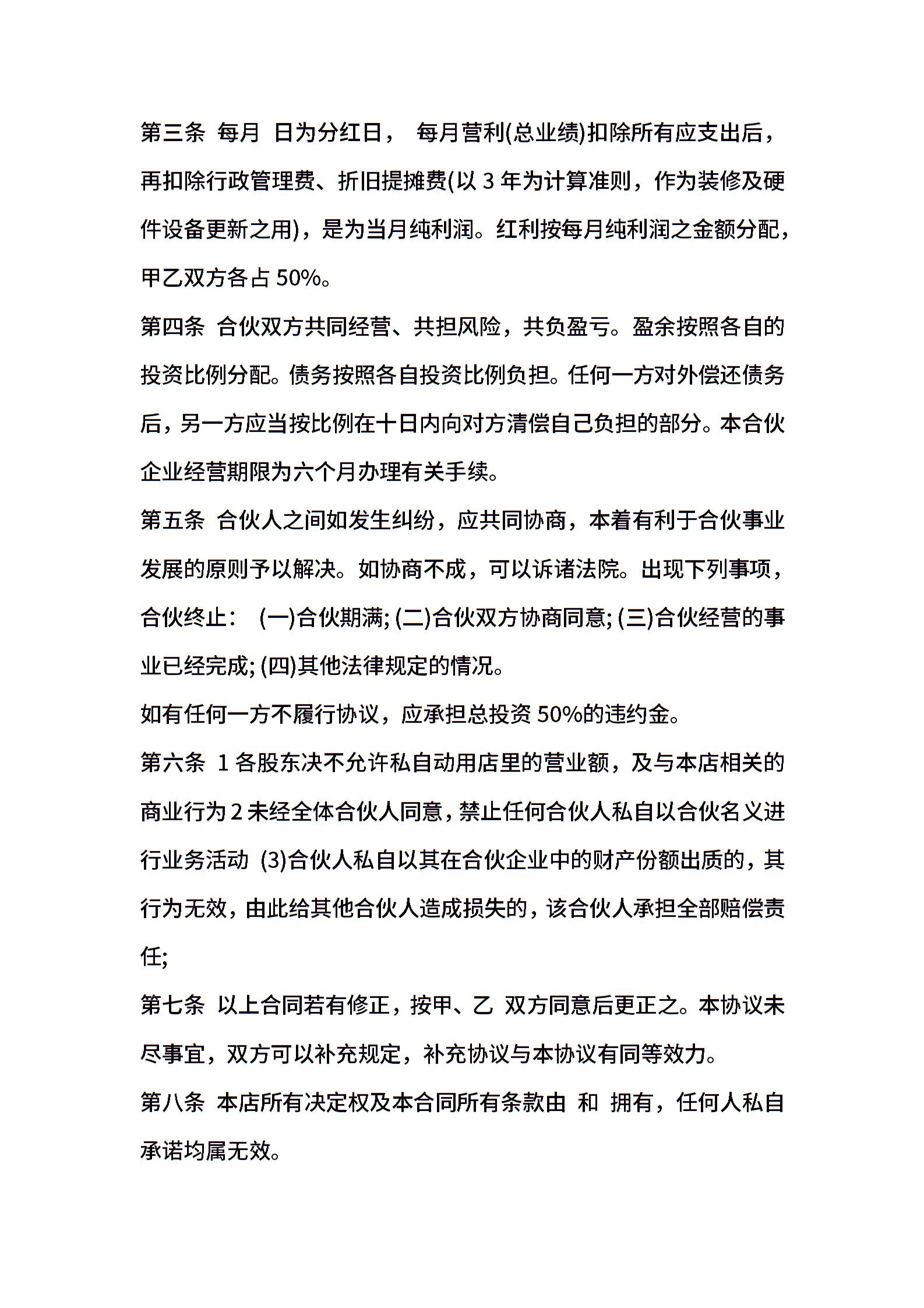 第三条 每月 日为分红日， 每月营利(总业绩)扣除所有应支出后，再扣除行政管理费、折旧提摊费(以 3 年为计算准则，作为装修及硬件设备更新之用)，是为当月纯利润。红利按每月纯利润之金额分配，甲乙双方各占 50%。

第四条 合伙双方共同经营、共担风险，共负盈亏。盈余按照各自的投资比例分配。债务按照各自投资比例负担。任何一方对外偿还债务后，另一方应当按比例在十日内向对方清偿自己负担的部分。本合伙企业经营期限为六个月办理有关手续。

第五条 合伙人之间如发生纠纷，应共同协商，本着有利于合伙事业发展的原则予以解决。如协商不成，可以诉诸法院。出现下列事项，合伙终止： (一)合伙期满; (二)合伙双方协商同意; (三)合伙经营的事业已经完成; (四)其他法律规定的情况。

如有任何一方不履行协议，应承担总投资 50%的违约金。

第六条 1 各股东决不允许私自动用店里的营业额，及与本店相关的商业行为 2 未经全体合伙人同意，禁止任何合伙人私自以合伙名义进行业务活动 (3)合伙人私自以其在合伙企业中的财产份额出质的，其行为无效，由此给其他合伙人造成损失的，该合伙人承担全部赔偿责任;

第七条 以上合同若有修正，按甲、乙 双方同意后更正之。本协议未尽事宜，双方可以补充规定，补充协议与本协议有同等效力。

第八条 本店所有决定权及本合同所有条款由 和 拥有，任何人私自承诺均属无效。